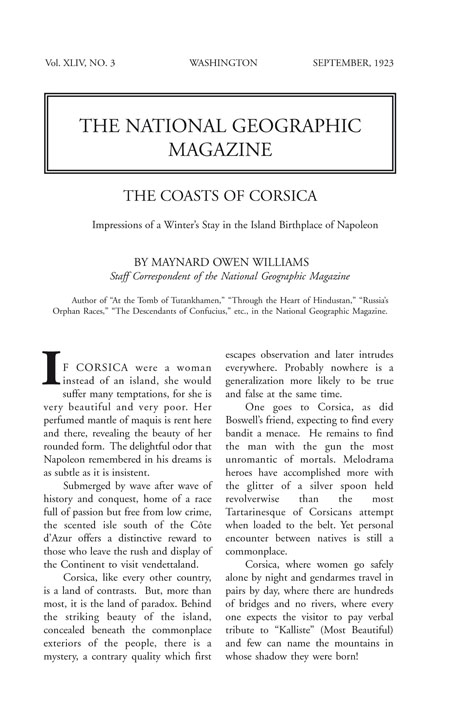 Vol. XLIV, NO. 3 WASHINGTON SEPTEMBER, 1923

THE NATIONAL GEOGRAPHIC MAGAZINE

THE COASTS OF CORSICA

Impressions of a Winter's Stay in the Island Birthplace of Napoleon

BY MAYNARD OWEN WILLIAMS
Staff Correspondent of the National Geographic Magazine

Author of "At the Tomb of Tutankhamen," "Through the Heart of Hindustan," "Russia's Orphan Races," "The Descendants of Confucius," etc., in the National Geographic Magazine.

IF CORSICA were a woman instead of an island, she would suffer many temptations, for she is very beautiful and very poor. Her perfumed mantle of maquis is rent here and there, revealing the beauty of her rounded form. The delightful odor that Napoleon remembered in his dreams is as subtle as it is insistent.

Submerged by wave after wave of history and conquest, home of a race full of passion but free from low crime, the scented isle south of the Côte d'Azur offers a distinctive reward to those who leave the rush and display of the Continent to visit vendettaland.

Corsica, like every other country, is a land of contrasts. But, more than most, it is the land of paradox. Behind the striking beauty of the island, concealed beneath the commonplace exteriors of the people, there is a mystery, a contrary quality which first escapes observation and later intrudes everywhere. Probably nowhere is a generalization more likely to be true and false at the same time.

One goes to Corsica, as did Boswell's friend, expecting to find every bandit a menace. He remains to find the man with the gun the most unromantic of mortals. Melodrama heroes have accomplished more with the glitter of a silver spoon held revolverwise than the most Tartarinesque of Corsicans attempt when loaded to the belt. Yet personal encounter between natives is still a commonplace.

Corsica, where women go safely alone by night and gendarmes travel in pairs by day, where there are hundreds of bridges and no rivers, where every one expects the visitor to pay verbal tribute to "Kalliste" (Most Beautiful) and few can name the mountains in whose shadow they were born!